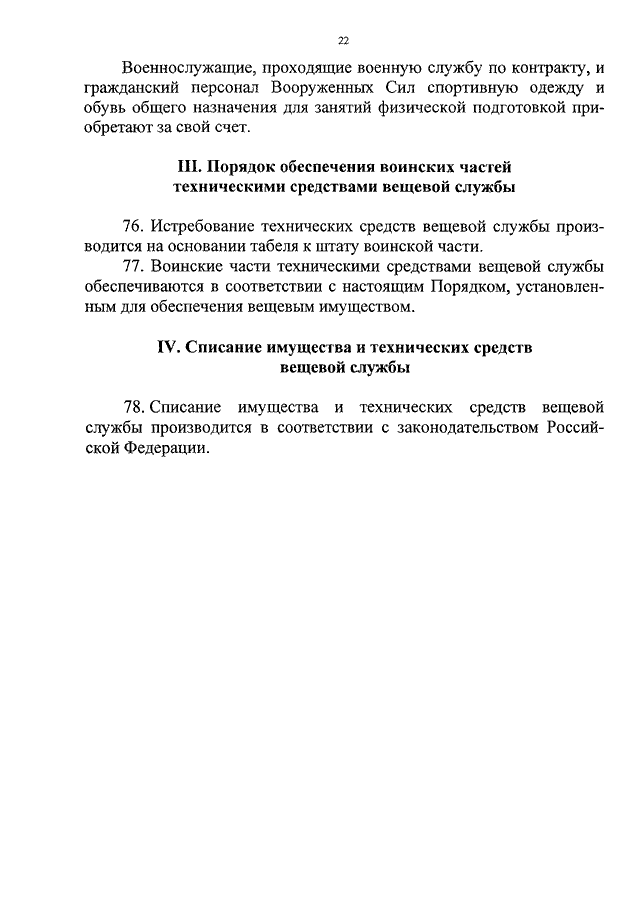 22

Военнослужащие, проходящие военную службу по контракту, и гражданский персонал Вооруженных Сил спортивную одежду и обувь общего назначения для занятий физической подготовкой приобретают за свой счет.

III. Порядок обеспечения воинских частей техническими средствами вещевой службы

76. Истребование технических средств вещевой службы производится на основании табеля к штату воинской части.

77. Воинские части техническими средствами вещевой службы обеспечиваются в соответствии с настоящим Порядком, установленным для обеспечения вещевым имуществом.

IV. Списание имущества и технических средств вещевой службы

78. Списание имущества и технических средств вещевой службы производится в соответствии с законодательством Российской Федерации.